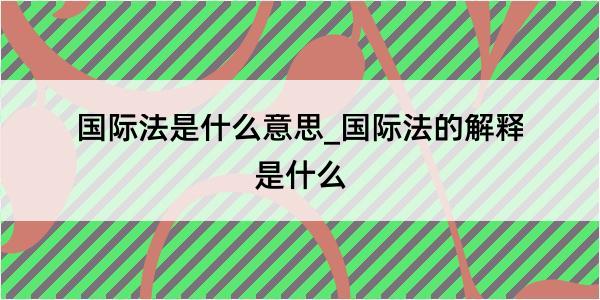 国际法是什么意思_国际法的解释是什么